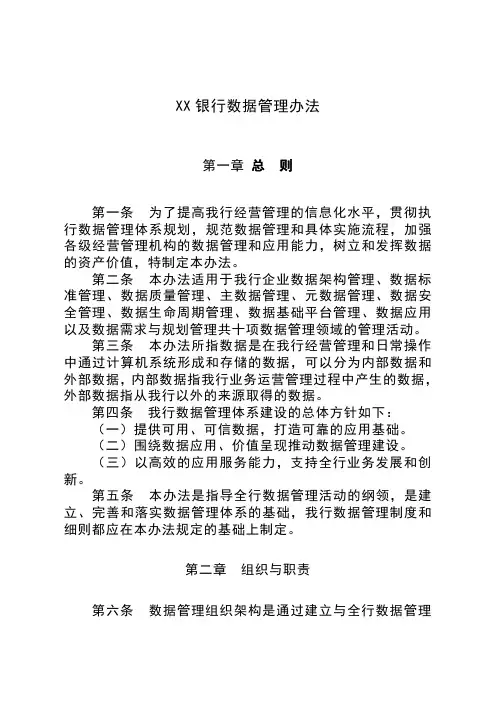 XX 银行数据管理办法

第一章 总　则

第一条　为了提高我行经营管理的信息化水平，贯彻执行数据管理体系规划，规范数据管理和具体实施流程，加强各级经营管理机构的数据管理和应用能力，树立和发挥数据的资产价值，特制定本办法。

第二条　本办法适用于我行企业数据架构管理、数据标准管理、数据质量管理、主数据管理、元数据管理、数据安全管理、数据生命周期管理、数据基础平台管理、数据应用以及数据需求与规划管理共十项数据管理领域的管理活动。

第三条　本办法所指数据是在我行经营管理和日常操作中通过计算机系统形成和存储的数据，可以分为内部数据和外部数据，内部数据指我行业务运营管理过程中产生的数据，外部数据指从我行以外的来源取得的数据。

第四条　我行数据管理体系建设的总体方针如下：

（一）提供可用、可信数据，打造可靠的应用基础。

（二）围绕数据应用、价值呈现推动数据管理建设。

（三）以高效的应用服务能力，支持全行业务发展和创新。

第五条　本办法是指导全行数据管理活动的纲领，是建立、完善和落实数据管理体系的基础，我行数据管理制度和细则都应在本办法规定的基础上制定。

第二章　组织与职责

第六条　数据管理组织架构是通过建立与全行数据管理